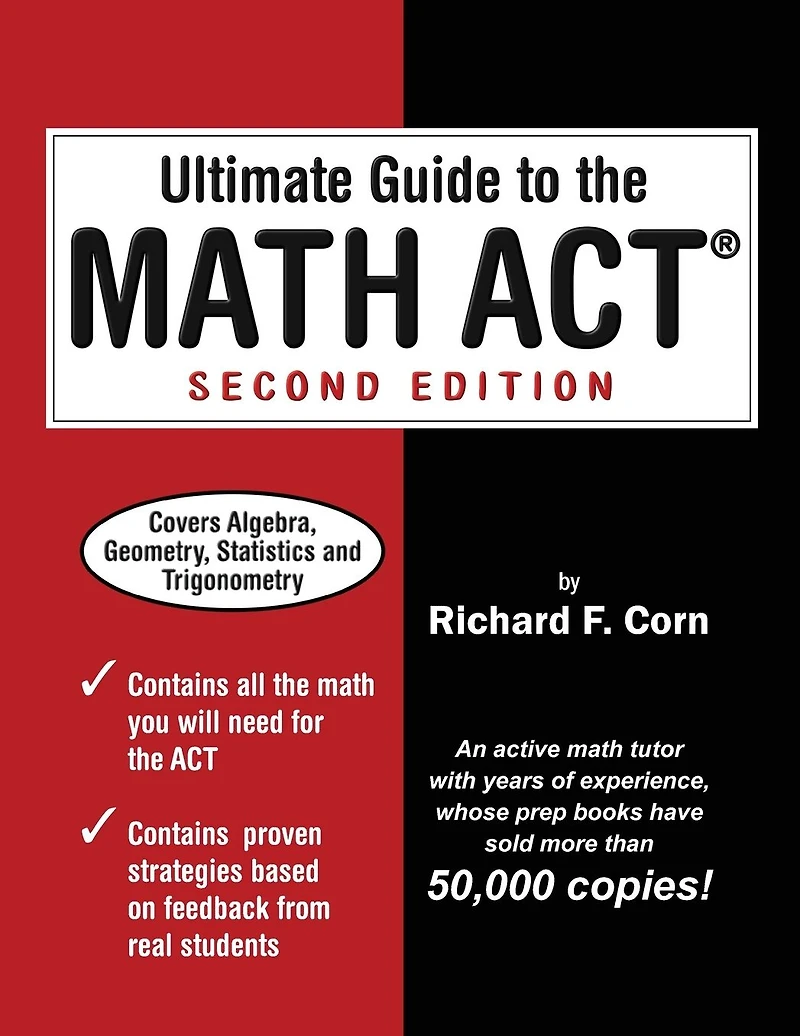 Ultimate Guide to the
MATH ACT®
SECOND EDITION

Covers Algebra, Geometry, Statistics and Trigonometry

✓ Contains all the math you will need for the ACT

✓ Contains proven strategies based on feedback from real students

by
Richard F. Corn

An active math tutor with years of experience, whose prep books have sold more than
50,000 copies!